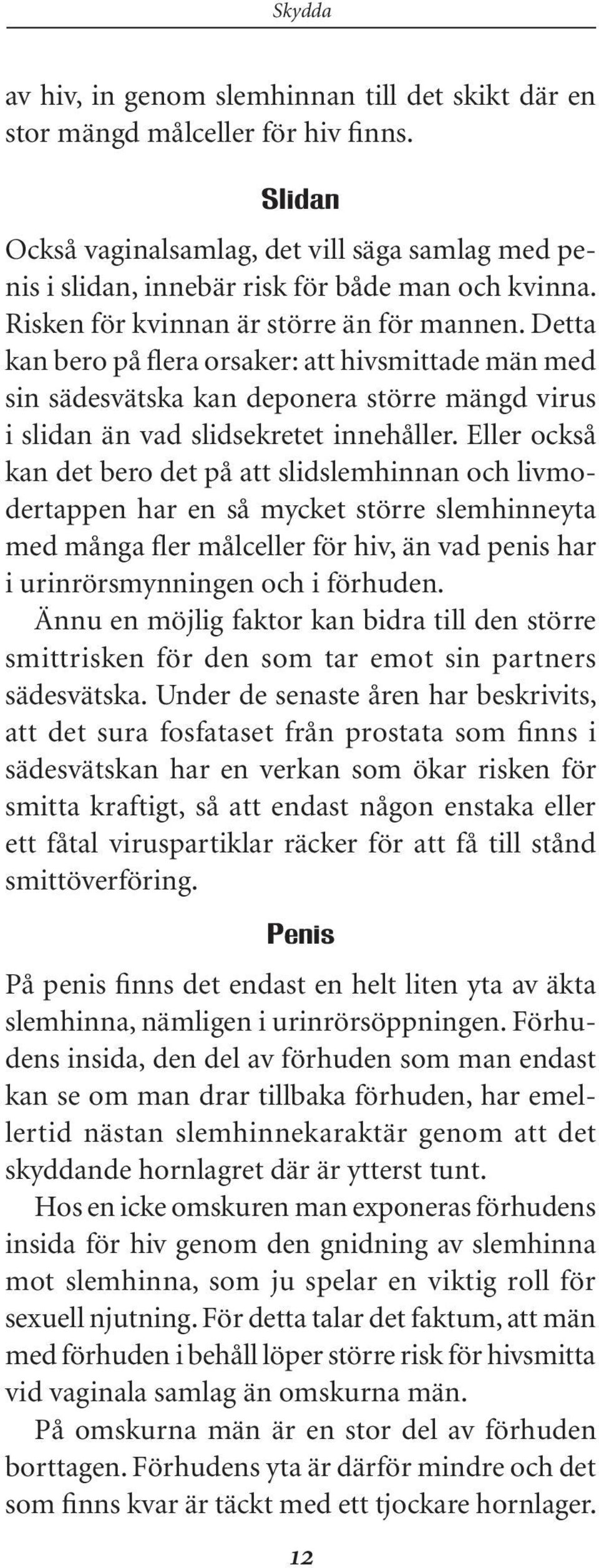 Skydda

av hiv, in genom slemhinnan till det skikt där en stor mängd målceller för hiv finns.

Slidan

Också vaginalsamlag, det vill säga samlag med penis i slidan, innebär risk för både man och kvinna. Risken för kvinnan är större än för mannen. Detta kan bero på flera orsaker: att hivsmittade män med sin sädesvätska kan deponera större mängd virus i slidan än vad slidsekretet innehåller. Eller också kan det bero det på att slidslemhinnan och livmodertappen har en så mycket större slemhinneyta med många fler målceller för hiv, än vad penis har i urinrörsmynningen och i förhuden.

Ännu en möjlig faktor kan bidra till den större smittrisken för den som tar emot sin partners sädesvätska. Under de senaste åren har beskrivits, att det sura fosfataset från prostata som finns i sädesvätskan har en verkan som ökar risken för smitta kraftigt, så att endast någon enstaka eller ett fåtal viruspartiklar räcker för att få till stånd smittöverföring.

Penis

På penis finns det endast en helt liten yta av äkta slemhinna, nämligen i urinrörsöppningen. Förhudens insida, den del av förhuden som man endast kan se om man drar tillbaka förhuden, har emellertid nästan slemhinnekaraktär genom att det skyddande hornlagret där är ytterst tunt.

Hos en icke omskuren man exponeras förhudens insida för hiv genom den gnidning av slemhinna mot slemhinna, som ju spelar en viktig roll för sexuell njutning. För detta talar det faktum, att män med förhuden i behåll löper större risk för hivsmitta vid vaginala samlag än omskurna män.

På omskurna män är en stor del av förhuden borttagen. Förhudens yta är därför mindre och det som finns kvar är täckt med ett tjockare hornlager.

12